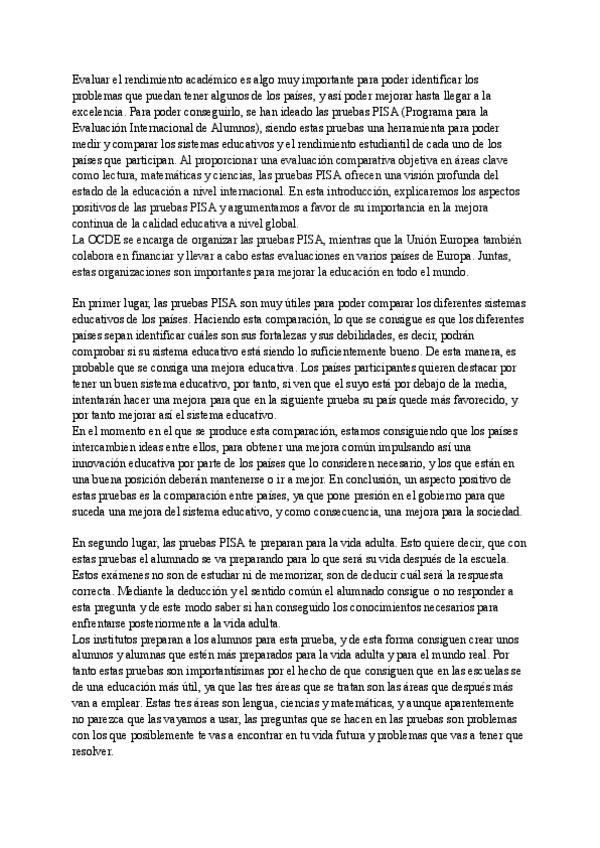 Evaluar el rendimiento académico es algo muy importante para poder identificar los problemas que puedan tener algunos de los países, y así poder mejorar hasta llegar a la excelencia. Para poder conseguirlo, se han ideado las pruebas PISA (Programa para la Evaluación Internacional de Alumnos), siendo estas pruebas una herramienta para poder medir y comparar los sistemas educativos y el rendimiento estudiantil de cada uno de los países que participan. Al proporcionar una evaluación comparativa objetiva en áreas clave como lectura, matemáticas y ciencias, las pruebas PISA ofrecen una visión profunda del estado de la educación a nivel internacional. En esta introducción, explicaremos los aspectos positivos de las pruebas PISA y argumentamos a favor de su importancia en la mejora continua de la calidad educativa a nivel global.
La OCDE se encarga de organizar las pruebas PISA, mientras que la Unión Europea también colabora en financiar y llevar a cabo estas evaluaciones en varios países de Europa. Juntas, estas organizaciones son importantes para mejorar la educación en todo el mundo.

En primer lugar, las pruebas PISA son muy útiles para poder comparar los diferentes sistemas educativos de los países. Haciendo esta comparación, lo que se consigue es que los diferentes países sepan identificar cuáles son sus fortalezas y sus debilidades, es decir, podrán comprobar si su sistema educativo está siendo lo suficientemente bueno. De esta manera, es probable que se consiga una mejora educativa. Los países participantes quieren destacar por tener un buen sistema educativo, por tanto, si ven que el suyo está por debajo de la media, intentarán hacer una mejora para que en la siguiente prueba su país quede más favorecido, y por tanto mejorar así el sistema educativo.
En el momento en el que se produce esta comparación, estamos consiguiendo que los países intercambien ideas entre ellos, para obtener una mejora común impulsando así una innovación educativa por parte de los países que lo consideren necesario, y los que están en una buena posición deberán mantenerse o ir a mejor. En conclusión, un aspecto positivo de estas pruebas es la comparación entre países, ya que pone presión en el gobierno para que suceda una mejora del sistema educativo, y como consecuencia, una mejora para la sociedad.

En segundo lugar, las pruebas PISA te preparan para la vida adulta. Esto quiere decir, que con estas pruebas el alumnado se va preparando para lo que será su vida después de la escuela. Estos exámenes no son de estudiar ni de memorizar, son de deducir cuál será la respuesta correcta. Mediante la deducción y el sentido común el alumnado consigue o no responder a esta pregunta y de este modo saber si han conseguido los conocimientos necesarios para enfrentarse posteriormente a la vida adulta.
Los institutos preparan a los alumnos para esta prueba, y de esta forma consiguen crear unos alumnos y alumnas que estén más preparados para la vida adulta y para el mundo real. Por tanto estas pruebas son importantísimas por el hecho de que consiguen que en las escuelas se de una educación más útil, ya que las tres áreas que se tratan son las áreas que después más van a emplear. Estas tres áreas son lengua, ciencias y matemáticas, y aunque aparentemente no parezca que las vayamos a usar, las preguntas que se hacen en las pruebas son problemas con los que posiblemente te vas a encontrar en tu vida futura y problemas que vas a tener que resolver.